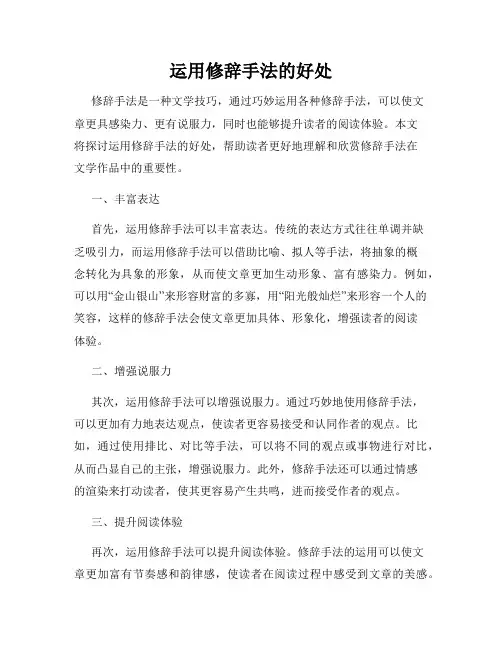 运用修辞手法的好处

修辞手法是一种文学技巧，通过巧妙运用各种修辞手法，可以使文章更具感染力、更有说服力，同时也能够提升读者的阅读体验。本文将探讨运用修辞手法的好处，帮助读者更好地理解和欣赏修辞手法在文学作品中的重要性。

一、丰富表达

首先，运用修辞手法可以丰富表达。传统的表达方式往往单调并缺乏吸引力，而运用修辞手法可以借助比喻、拟人等手法，将抽象的概念转化为具象的形象，从而使文章更加生动形象、富有感染力。例如，可以用“金山银山”来形容财富的多寡，用“阳光般灿烂”来形容一个人的笑容，这样的修辞手法会使文章更加具体、形象化，增强读者的阅读体验。

二、增强说服力

其次，运用修辞手法可以增强说服力。通过巧妙地使用修辞手法，可以更加有力地表达观点，使读者更容易接受和认同作者的观点。比如，通过使用排比、对比等手法，可以将不同的观点或事物进行对比，从而凸显自己的主张，增强说服力。此外，修辞手法还可以通过情感的渲染来打动读者，使其更容易产生共鸣，进而接受作者的观点。

三、提升阅读体验

再次，运用修辞手法可以提升阅读体验。修辞手法的运用可以使文章更加富有节奏感和韵律感，使读者在阅读过程中感受到文章的美感。